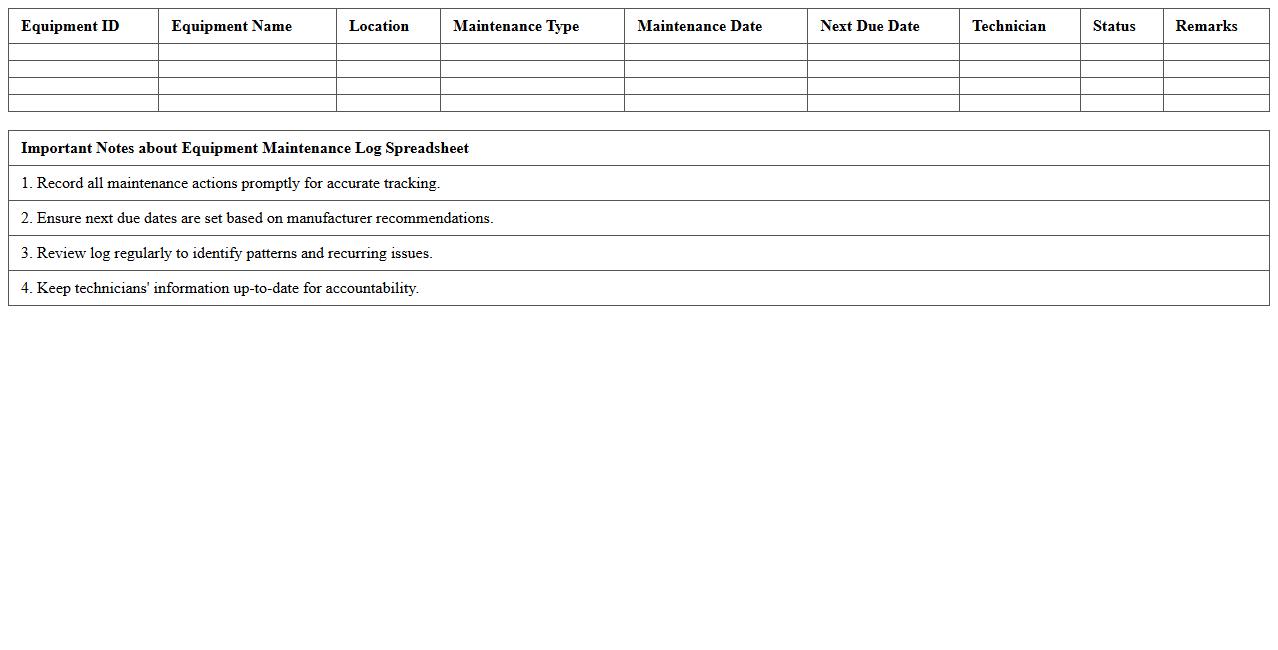 | Equipment ID | Equipment Name | Location | Maintenance Type | Maintenance Date | Next Due Date | Technician | Status | Remarks |
|---|---|---|---|---|---|---|---|---|
| | | | | | | | | |
| | | | | | | | | |
| | | | | | | | | |
| | | | | | | | | |

| Important Notes about Equipment Maintenance Log Spreadsheet |
|---|
| 1. Record all maintenance actions promptly for accurate tracking. |
| 2. Ensure next due dates are set based on manufacturer recommendations. |
| 3. Review log regularly to identify patterns and recurring issues. |
| 4. Keep technicians' information up-to-date for accountability. |